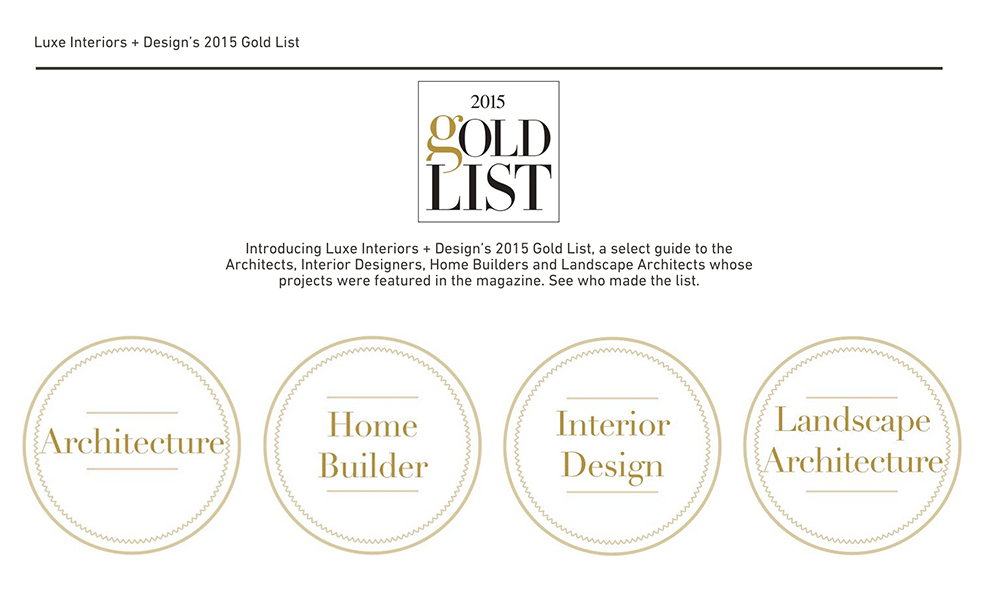 Luxe Interiors + Design's 2015 Gold List

2015
GOLD
LIST

Introducing Luxe Interiors + Design's 2015 Gold List, a select guide to the Architects, Interior Designers, Home Builders and Landscape Architects whose projects were featured in the magazine. See who made the list.

Architecture

Home Builder

Interior Design

Landscape Architecture